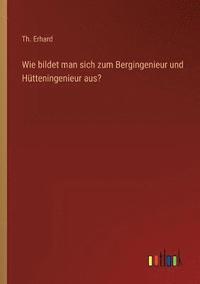 Th. Erhard

Wie bildet man sich zum Bergingenieur und Hütteningenieur aus?

outlook